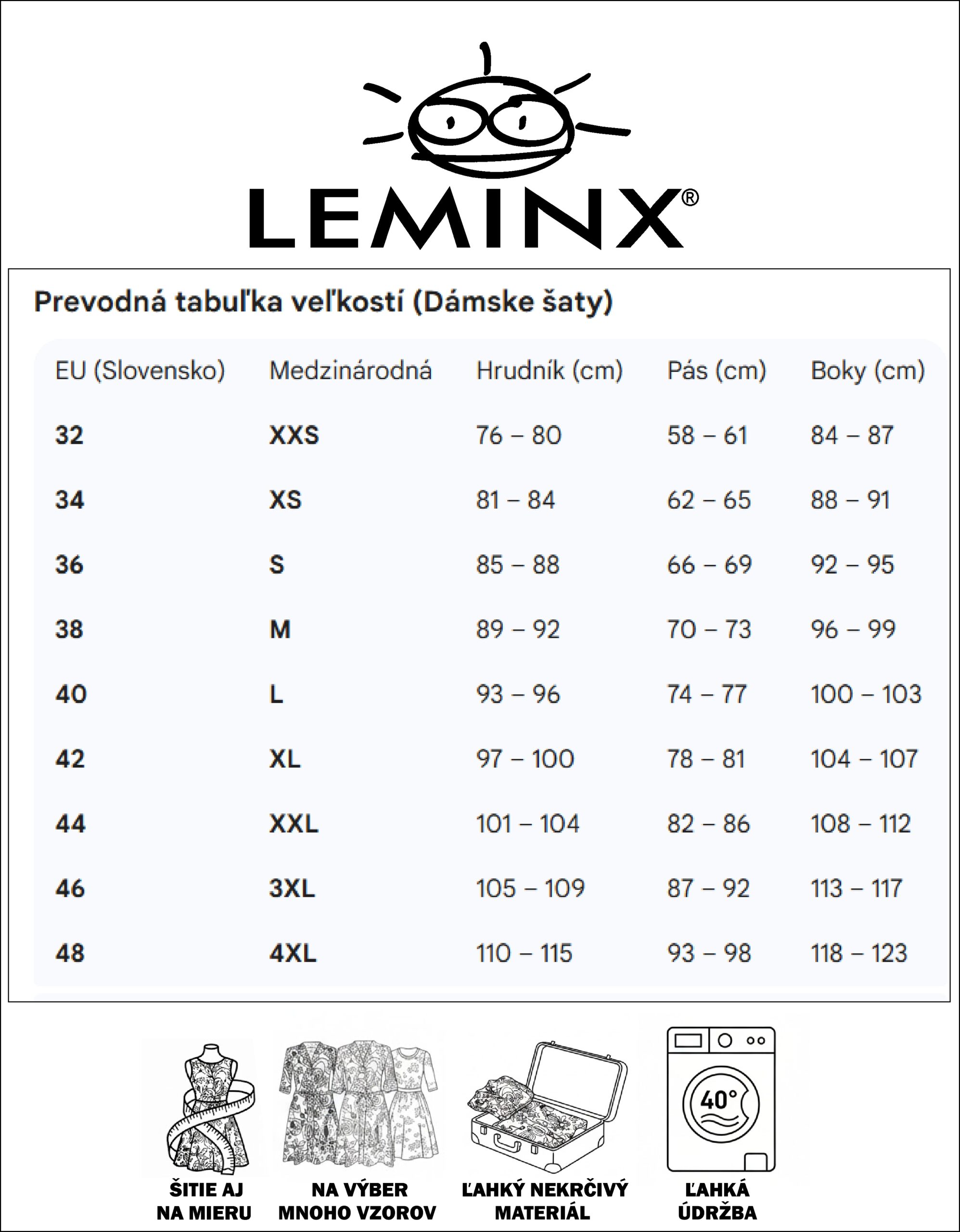 LEMINX®

Prevodná tabuľka veľkostí (Dámske šaty)

| EU (Slovensko) | Medzinárodná | Hrudník (cm) | Pás (cm) | Boky (cm) |
|---|---|---|---|---|
| 32 | XXS | 76 – 80 | 58 – 61 | 84 – 87 |
| 34 | XS | 81 – 84 | 62 – 65 | 88 – 91 |
| 36 | S | 85 – 88 | 66 – 69 | 92 – 95 |
| 38 | M | 89 – 92 | 70 – 73 | 96 – 99 |
| 40 | L | 93 – 96 | 74 – 77 | 100 – 103 |
| 42 | XL | 97 – 100 | 78 – 81 | 104 – 107 |
| 44 | XXL | 101 – 104 | 82 – 86 | 108 – 112 |
| 46 | 3XL | 105 – 109 | 87 – 92 | 113 – 117 |
| 48 | 4XL | 110 – 115 | 93 – 98 | 118 – 123 |

40°

ŠITIE AJ NA MIERU

NA VÝBER MNOHO VZOROV

ĽAHKÝ NEKRČIVÝ MATERIÁL

ĽAHKÁ ÚDRŽBA